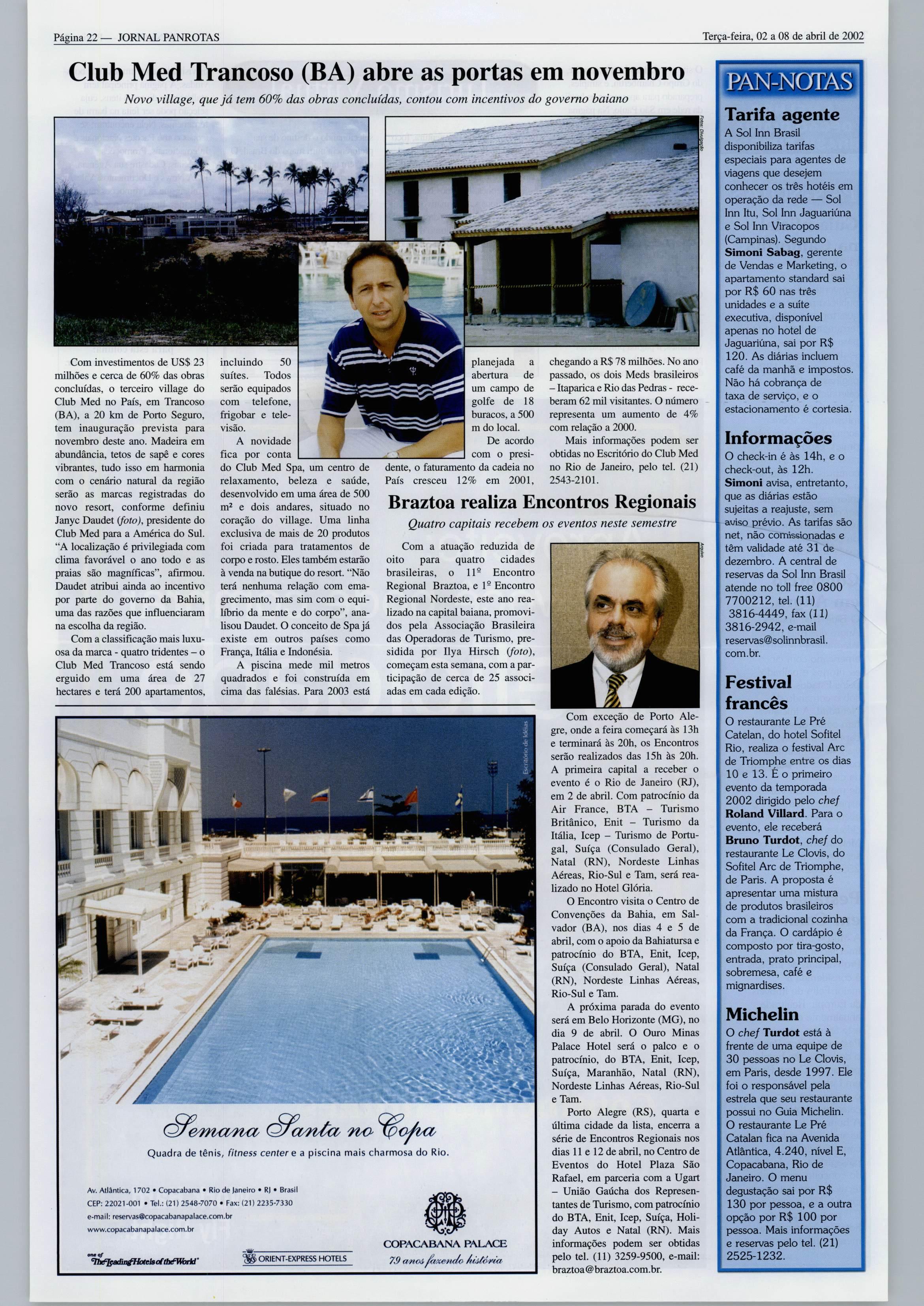 Página 22 — JORNAL PANROTAS

Terça-feira, 02 a 08 de abril de 2002

Club Med Trancoso (BA) abre as portas em novembro

Novo village, que já tem 60% das obras concluídas, contou com incentivos do governo baiano

Fotos: Divulgação

Com investimentos de US$ 23 milhões e cerca de 60% das obras concluídas, o terceiro village do Club Med no País, em Trancoso (BA), a 20 km de Porto Seguro, tem inauguração prevista para novembro deste ano. Madeira em abundância, tetos de sapê e cores vibrantes, tudo isso em harmonia com o cenário natural da região serão as marcas registradas do novo resort, conforme definiu Janyc Daudet (foto), presidente do Club Med para a América do Sul. "A localização é privilegiada com clima favorável o ano todo e as praias são magníficas", afirmou. Daudet atribui ainda ao incentivo por parte do governo da Bahia, uma das razões que influenciaram na escolha da região.

Com a classificação mais luxuosa da marca - quatro tridentes – o Club Med Trancoso está sendo erguido em uma área de 27 hectares e terá 200 apartamentos, incluindo 50 suítes. Todos serão equipados com telefone, frigobar e televisão.

A novidade fica por conta do Club Med Spa, um centro de relaxamento, beleza e saúde, desenvolvido em uma área de 500 m² e dois andares, situado no coração do village. Uma linha exclusiva de mais de 20 produtos foi criada para tratamentos de corpo e rosto. Eles também estarão à venda na butique do resort. "Não terá nenhuma relação com emagrecimento, mas sim com o equilíbrio da mente e do corpo", analisou Daudet. O conceito de Spa já existe em outros países como França, Itália e Indonésia.

A piscina mede mil metros quadrados e foi construída em cima das falésias. Para 2003 está planejada a abertura de um campo de golfe de 18 buracos, a 500 m do local.

De acordo com o presidente, o faturamento da cadeia no País cresceu 12% em 2001, chegando a R$ 78 milhões. No ano passado, os dois Meds brasileiros – Itaparica e Rio das Pedras - receberam 62 mil visitantes. O número representa um aumento de 4% com relação a 2000.

Mais informações podem ser obtidas no Escritório do Club Med no Rio de Janeiro, pelo tel. (21) 2543-2101.

Braztoa realiza Encontros Regionais

Quatro capitais recebem os eventos neste semestre

Arquivo

Com a atuação reduzida de oito para quatro cidades brasileiras, o 11º Encontro Regional Braztoa, e 1º Encontro Regional Nordeste, este ano realizado na capital baiana, promovidos pela Associação Brasileira das Operadoras de Turismo, presidida por Ilya Hirsch (foto), começam esta semana, com a participação de cerca de 25 associadas em cada edição.

Com exceção de Porto Alegre, onde a feira começará às 13h e terminará às 20h, os Encontros serão realizados das 15h às 20h. A primeira capital a receber o evento é o Rio de Janeiro (RJ), em 2 de abril. Com patrocínio da Air France, BTA – Turismo Britânico, Enit – Turismo da Itália, Icep – Turismo de Portugal, Suíça (Consulado Geral), Natal (RN), Nordeste Linhas Aéreas, Rio-Sul e Tam, será realizado no Hotel Glória.

O Encontro visita o Centro de Convenções da Bahia, em Salvador (BA), nos dias 4 e 5 de abril, com o apoio da Bahiatursa e patrocínio do BTA, Enit, Icep, Suíça (Consulado Geral), Natal (RN), Nordeste Linhas Aéreas, Rio-Sul e Tam.

A próxima parada do evento será em Belo Horizonte (MG), no dia 9 de abril. O Ouro Minas Palace Hotel será o palco e o patrocínio, do BTA, Enit, Icep, Suíça, Maranhão, Natal (RN), Nordeste Linhas Aéreas, Rio-Sul e Tam.

Porto Alegre (RS), quarta e última cidade da lista, encerra a série de Encontros Regionais nos dias 11 e 12 de abril, no Centro de Eventos do Hotel Plaza São Rafael, em parceria com a Ugart – União Gaúcha dos Representantes de Turismo, com patrocínio do BTA, Enit, Icep, Suíça, Holiday Autos e Natal (RN). Mais informações podem ser obtidas pelo tel. (11) 3259-9500, e-mail: braztoa@braztoa.com.br.

Escritório de Idéias

Semana Santa no Copa

Quadra de tênis, fitness center e a piscina mais charmosa do Rio.

Av. Atlântica, 1702 • Copacabana • Rio de Janeiro • RJ • Brasil
CEP: 22021-001 • Tel.: (21) 2548-7070 • Fax: (21) 2235-7330
e-mail: reservas@copacabanapalace.com.br
www.copacabanapalace.com.br

one of The Leading Hotels of the World

ORIENT-EXPRESS HOTELS

COPACABANA PALACE
79 anos fazendo história

PAN-NOTAS

Tarifa agente

A Sol Inn Brasil disponibiliza tarifas especiais para agentes de viagens que desejem conhecer os três hotéis em operação da rede — Sol Inn Itu, Sol Inn Jaguariúna e Sol Inn Viracopos (Campinas). Segundo Simoni Sabag, gerente de Vendas e Marketing, o apartamento standard sai por R$ 60 nas três unidades e a suíte executiva, disponível apenas no hotel de Jaguariúna, sai por R$ 120. As diárias incluem café da manhã e impostos. Não há cobrança de taxa de serviço, e o estacionamento é cortesia.

Informações

O check-in é às 14h, e o check-out, às 12h. Simoni avisa, entretanto, que as diárias estão sujeitas a reajuste, sem aviso prévio. As tarifas são net, não comissionadas e têm validade até 31 de dezembro. A central de reservas da Sol Inn Brasil atende no toll free 0800 7700212, tel. (11) 3816-4449, fax (11) 3816-2942, e-mail reservas@solinnbrasil.com.br.

Festival francês

O restaurante Le Pré Catelan, do hotel Sofitel Rio, realiza o festival Arc de Triomphe entre os dias 10 e 13. É o primeiro evento da temporada 2002 dirigido pelo chef Roland Villard. Para o evento, ele receberá Bruno Turdot, chef do restaurante Le Clovis, do Sofitel Arc de Triomphe, de Paris. A proposta é apresentar uma mistura de produtos brasileiros com a tradicional cozinha da França. O cardápio é composto por tira-gosto, entrada, prato principal, sobremesa, café e mignardises.

Michelin

O chef Turdot está à frente de uma equipe de 30 pessoas no Le Clovis, em Paris, desde 1997. Ele foi o responsável pela estrela que seu restaurante possui no Guia Michelin. O restaurante Le Pré Catalan fica na Avenida Atlântica, 4.240, nível E, Copacabana, Rio de Janeiro. O menu degustação sai por R$ 130 por pessoa, e a outra opção por R$ 100 por pessoa. Mais informações e reservas pelo tel. (21) 2525-1232.